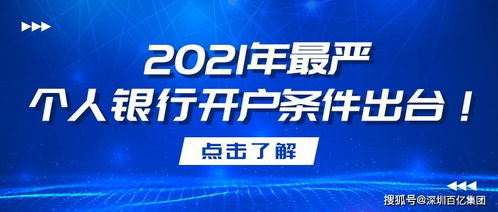 2021年最严
个人银行开户条件出台！

点击了解

搜狐号@深圳百亿集团